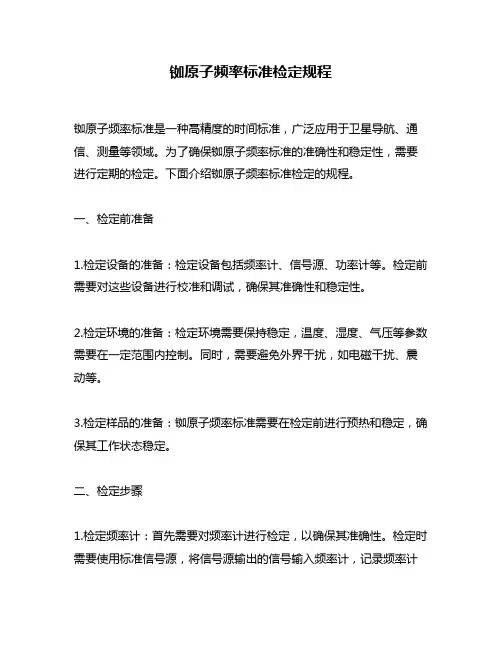 铷原子频率标准检定规程

铷原子频率标准是一种高精度的时间标准，广泛应用于卫星导航、通信、测量等领域。为了确保铷原子频率标准的准确性和稳定性，需要进行定期的检定。下面介绍铷原子频率标准检定的规程。

一、检定前准备

1.检定设备的准备：检定设备包括频率计、信号源、功率计等。检定前需要对这些设备进行校准和调试，确保其准确性和稳定性。

2.检定环境的准备：检定环境需要保持稳定，温度、湿度、气压等参数需要在一定范围内控制。同时，需要避免外界干扰，如电磁干扰、震动等。

3.检定样品的准备：铷原子频率标准需要在检定前进行预热和稳定，确保其工作状态稳定。

二、检定步骤

1.检定频率计：首先需要对频率计进行检定，以确保其准确性。检定时需要使用标准信号源，将信号源输出的信号输入频率计，记录频率计